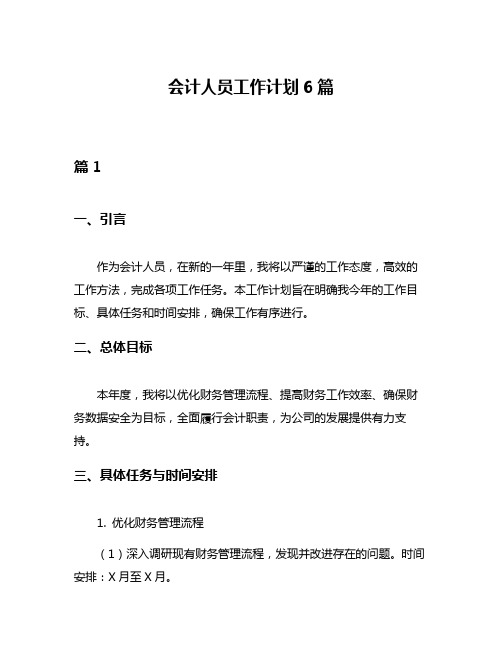 会计人员工作计划 6 篇

篇 1

一、引言

作为会计人员，在新的一年里，我将以严谨的工作态度，高效的工作方法，完成各项工作任务。本工作计划旨在明确我今年的工作目标、具体任务和时间安排，确保工作有序进行。

二、总体目标

本年度，我将以优化财务管理流程、提高财务工作效率、确保财务数据安全为目标，全面履行会计职责，为公司的发展提供有力支持。

三、具体任务与时间安排

1. 优化财务管理流程

（1）深入调研现有财务管理流程，发现并改进存在的问题。时间安排：X 月至 X 月。